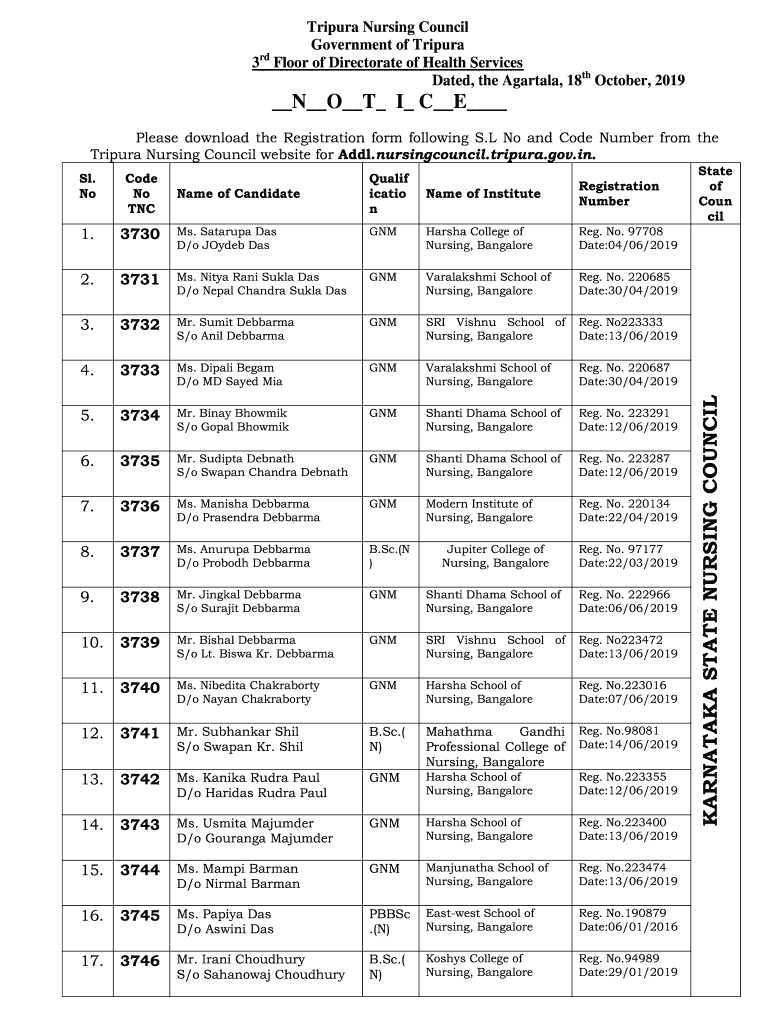 Tripura Nursing Council
Government of Tripura
3rd Floor of Directorate of Health Services
Dated, the Agartala, 18th October, 2019

__N__O__T_ I_ C__E____

Please download the Registration form following S.L No and Code Number from the Tripura Nursing Council website for Addl.nursingcouncil.tripura.gov.in.

| Sl. No | Code No TNC | Name of Candidate | Qualification | Name of Institute | Registration Number | State of Council |
|---|---|---|---|---|---|---|
| 1. | 3730 | Ms. Satarupa Das D/o JOydeb Das | GNM | Harsha College of Nursing, Bangalore | Reg. No. 97708 Date:04/06/2019 | KARNATAKA STATE NURSING COUNCIL |
| 2. | 3731 | Ms. Nitya Rani Sukla Das D/o Nepal Chandra Sukla Das | GNM | Varalakshmi School of Nursing, Bangalore | Reg. No. 220685 Date:30/04/2019 | |
| 3. | 3732 | Mr. Sumit Debbarma S/o Anil Debbarma | GNM | SRI Vishnu School of Nursing, Bangalore | Reg. No223333 Date:13/06/2019 | |
| 4. | 3733 | Ms. Dipali Begam D/o MD Sayed Mia | GNM | Varalakshmi School of Nursing, Bangalore | Reg. No. 220687 Date:30/04/2019 | |
| 5. | 3734 | Mr. Binay Bhowmik S/o Gopal Bhowmik | GNM | Shanti Dhama School of Nursing, Bangalore | Reg. No. 223291 Date:12/06/2019 | |
| 6. | 3735 | Mr. Sudipta Debnath S/o Swapan Chandra Debnath | GNM | Shanti Dhama School of Nursing, Bangalore | Reg. No. 223287 Date:12/06/2019 | |
| 7. | 3736 | Ms. Manisha Debbarma D/o Prasendra Debbarma | GNM | Modern Institute of Nursing, Bangalore | Reg. No. 220134 Date:22/04/2019 | |
| 8. | 3737 | Ms. Anurupa Debbarma D/o Probodh Debbarma | B.Sc.(N) | Jupiter College of Nursing, Bangalore | Reg. No. 97177 Date:22/03/2019 | |
| 9. | 3738 | Mr. Jingkal Debbarma S/o Surajit Debbarma | GNM | Shanti Dhama School of Nursing, Bangalore | Reg. No. 222966 Date:06/06/2019 | |
| 10. | 3739 | Mr. Bishal Debbarma S/o Lt. Biswa Kr. Debbarma | GNM | SRI Vishnu School of Nursing, Bangalore | Reg. No223472 Date:13/06/2019 | |
| 11. | 3740 | Ms. Nibedita Chakraborty D/o Nayan Chakraborty | GNM | Harsha School of Nursing, Bangalore | Reg. No.223016 Date:07/06/2019 | |
| 12. | 3741 | Mr. Subhankar Shil S/o Swapan Kr. Shil | B.Sc.(N) | Mahathma Gandhi Professional College of Nursing, Bangalore | Reg. No.98081 Date:14/06/2019 | |
| 13. | 3742 | Ms. Kanika Rudra Paul D/o Haridas Rudra Paul | GNM | Harsha School of Nursing, Bangalore | Reg. No.223355 Date:12/06/2019 | |
| 14. | 3743 | Ms. Usmita Majumder D/o Gouranga Majumder | GNM | Harsha School of Nursing, Bangalore | Reg. No.223400 Date:13/06/2019 | |
| 15. | 3744 | Ms. Mampi Barman D/o Nirmal Barman | GNM | Manjunatha School of Nursing, Bangalore | Reg. No.223474 Date:13/06/2019 | |
| 16. | 3745 | Ms. Papiya Das D/o Aswini Das | PBBSc.(N) | East-west School of Nursing, Bangalore | Reg. No.190879 Date:06/01/2016 | |
| 17. | 3746 | Mr. Irani Choudhury S/o Sahanowaj Choudhury | B.Sc.(N) | Koshys College of Nursing, Bangalore | Reg. No.94989 Date:29/01/2019 | |